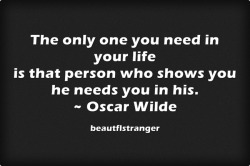 The only one you need in your life
is that person who shows you he needs you in his.
~ Oscar Wilde

beautflstranger